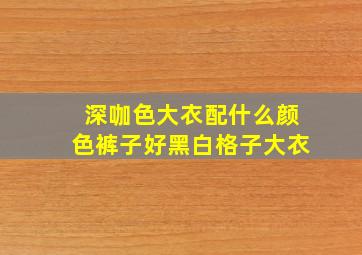 深咖色大衣配什么颜色裤子好黑白格子大衣